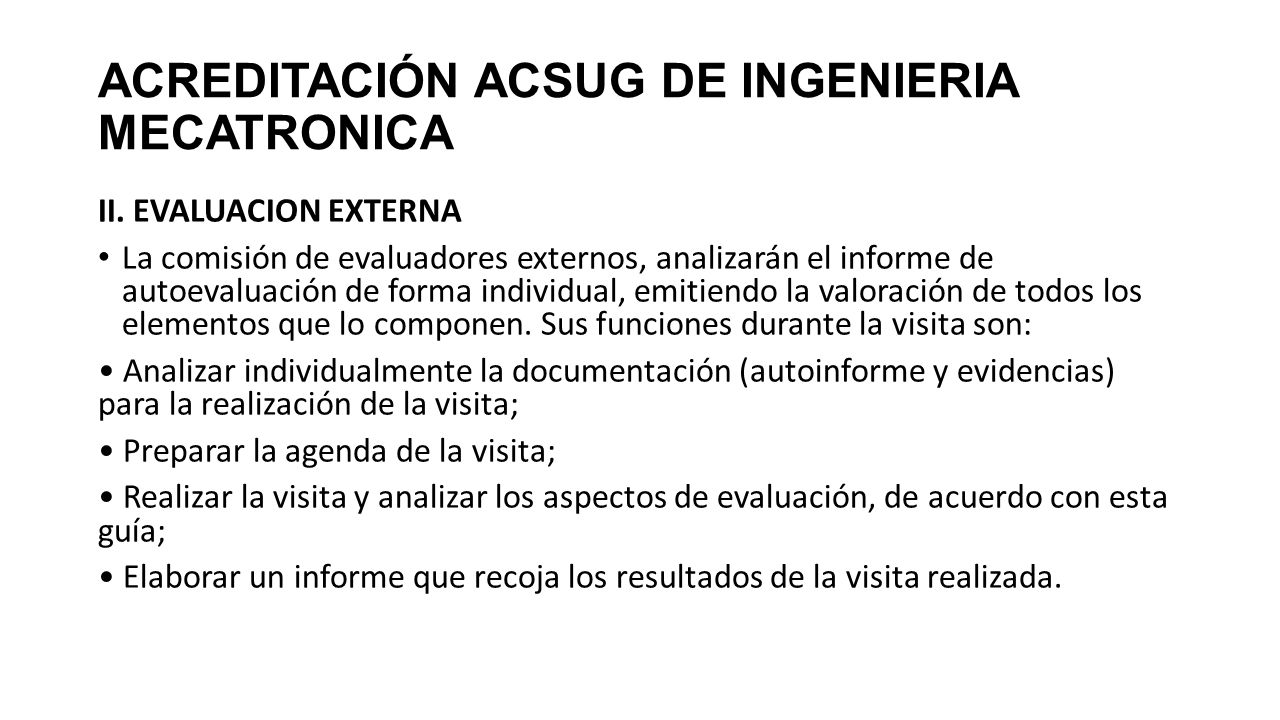 ACREDITACIÓN ACSUG DE INGENIERIA MECATRONICA

II. EVALUACION EXTERNA

• La comisión de evaluadores externos, analizarán el informe de autoevaluación de forma individual, emitiendo la valoración de todos los elementos que lo componen. Sus funciones durante la visita son:

• Analizar individualmente la documentación (autoinforme y evidencias) para la realización de la visita;

• Preparar la agenda de la visita;

• Realizar la visita y analizar los aspectos de evaluación, de acuerdo con esta guía;

• Elaborar un informe que recoja los resultados de la visita realizada.